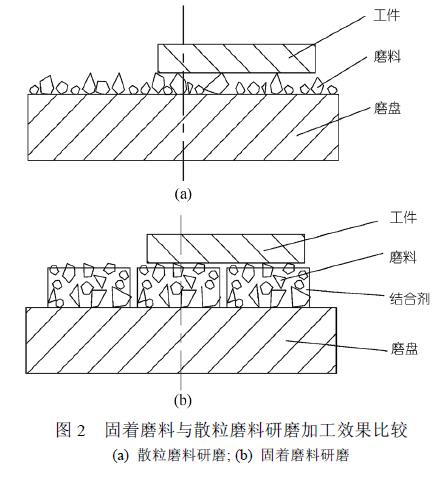 工件
磨料
磨盘
(a)
工件
磨料
结合剂
磨盘
(b)
图 2　固着磨料与散粒磨料研磨加工效果比较
(a) 散粒磨料研磨; (b) 固着磨料研磨